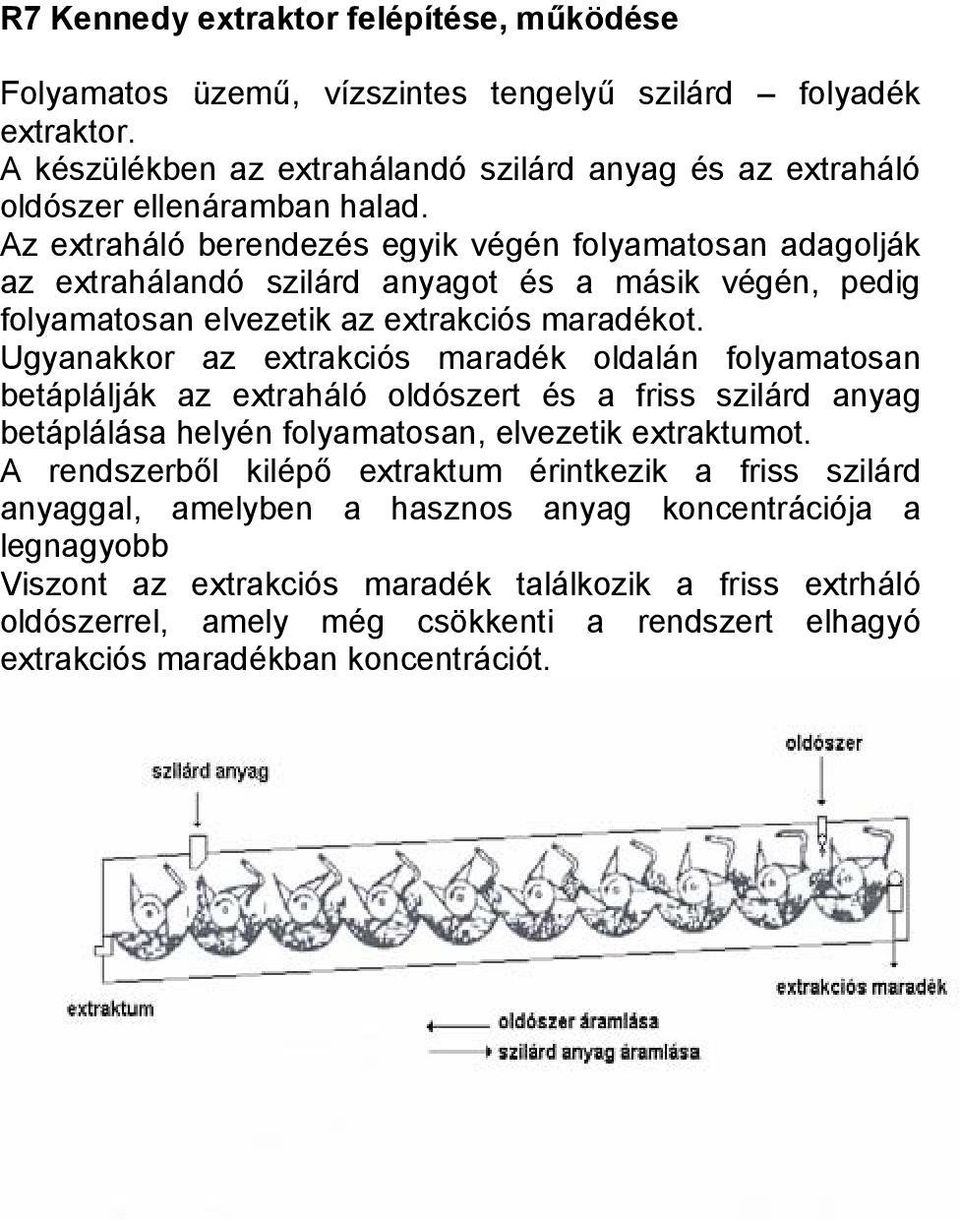 R7 Kennedy extraktor felépítése, működése

Folyamatos üzemű, vízszintes tengelyű szilárd – folyadék extraktor.
A készülékben az extrahálandó szilárd anyag és az extraháló oldószer ellenáramban halad.
Az extraháló berendezés egyik végén folyamatosan adagolják az extrahálandó szilárd anyagot és a másik végén, pedig folyamatosan elvezetik az extrakciós maradékot.
Ugyanakkor az extrakciós maradék oldalán folyamatosan betáplálják az extraháló oldószert és a friss szilárd anyag betáplálása helyén folyamatosan, elvezetik extraktumot.
A rendszerből kilépő extraktum érintkezik a friss szilárd anyaggal, amelyben a hasznos anyag koncentrációja a legnagyobb
Viszont az extrakciós maradék találkozik a friss extrháló oldószerrel, amely még csökkenti a rendszert elhagyó extrakciós maradékban koncentrációt.

szilárd anyag
oldószer
extraktum
extrakciós maradék
oldószer áramlása
szilárd anyag áramlása